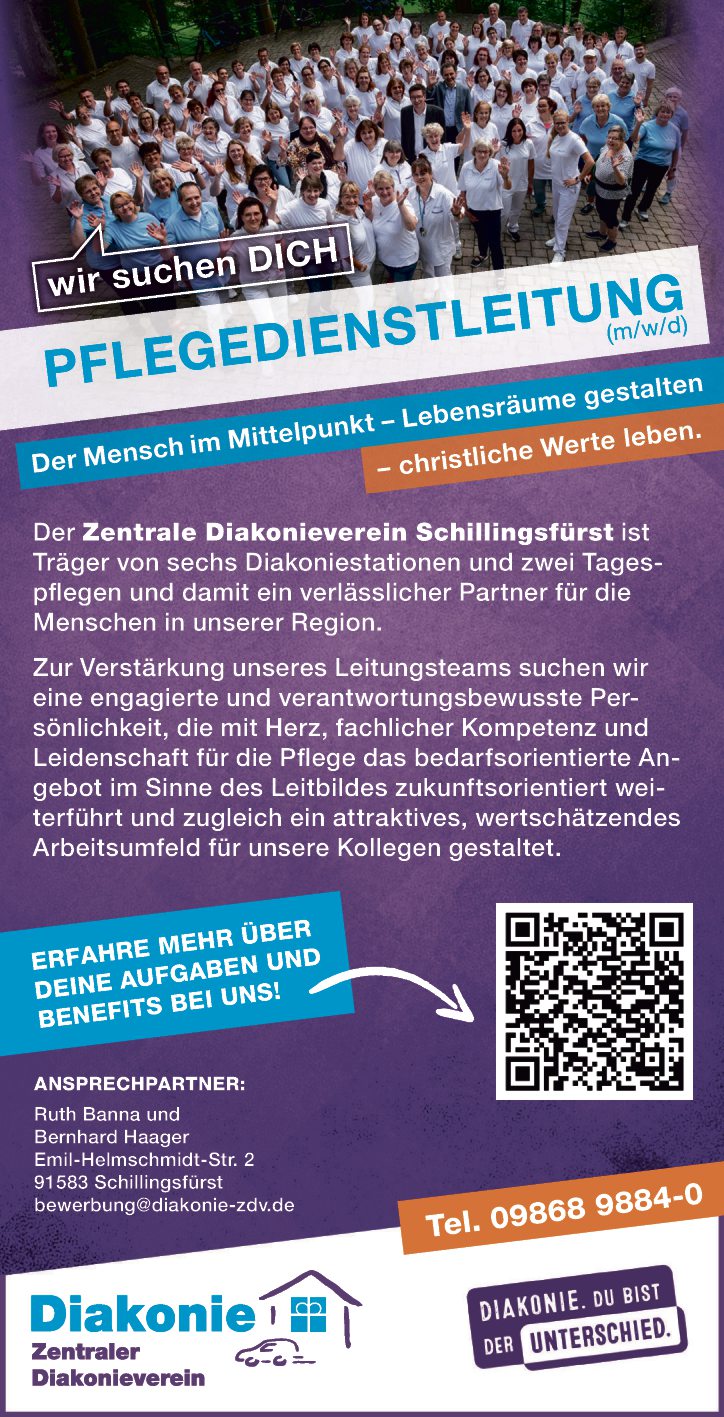 wir suchen DICH

PFLEGEDIENSTLEITUNG (m/w/d)

Der Mensch im Mittelpunkt – Lebensräume gestalten – christliche Werte leben.

Der Zentrale Diakonieverein Schillingsfürst ist Träger von sechs Diakoniestationen und zwei Tagespflegen und damit ein verlässlicher Partner für die Menschen in unserer Region.

Zur Verstärkung unseres Leitungsteams suchen wir eine engagierte und verantwortungsbewusste Persönlichkeit, die mit Herz, fachlicher Kompetenz und Leidenschaft für die Pflege das bedarfsorientierte Angebot im Sinne des Leitbildes zukunftsorientiert weiterführt und zugleich ein attraktives, wertschätzendes Arbeitsumfeld für unsere Kollegen gestaltet.

ERFAHRE MEHR ÜBER DEINE AUFGABEN UND BENEFITS BEI UNS!

ANSPRECHPARTNER:
Ruth Banna und
Bernhard Haager
Emil-Helmschmidt-Str. 2
91583 Schillingsfürst
bewerbung@diakonie-zdv.de

Tel. 09868 9884-0

Diakonie
Zentraler
Diakonieverein

DIAKONIE. DU BIST DER UNTERSCHIED.